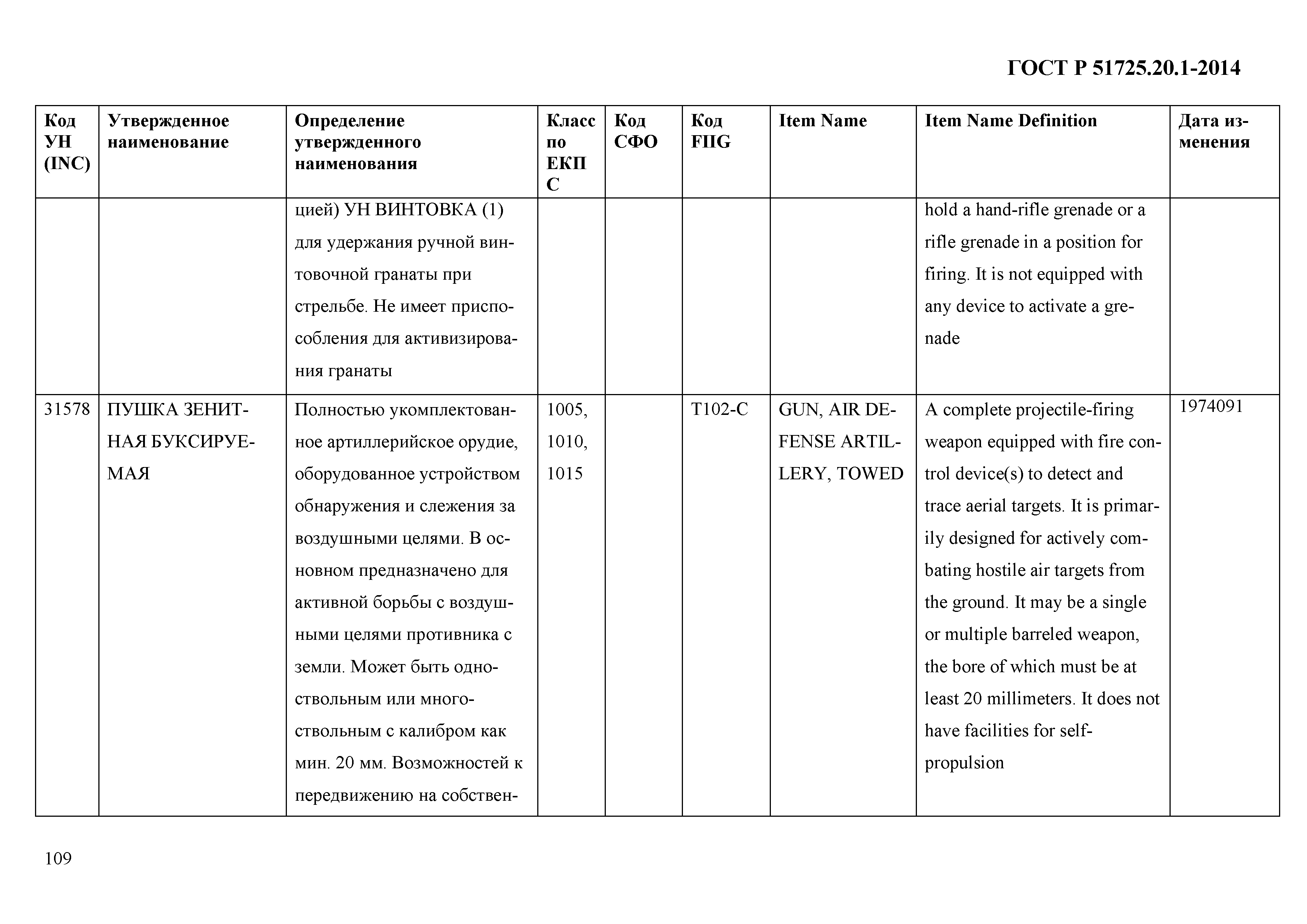 ГОСТ Р 51725.20.1-2014

| Код УН (INC) | Утвержденное наименование | Определение утвержденного наименования | Класс по ЕКПС | Код СФО | Код FIIG | Item Name | Item Name Definition | Дата изменения |
|---|---|---|---|---|---|---|---|---|
| | | цией) УН ВИНТОВКА (1) для удержания ручной винтовочной гранаты при стрельбе. Не имеет приспособления для активизирования гранаты | | | | | hold a hand-rifle grenade or a rifle grenade in a position for firing. It is not equipped with any device to activate a grenade | |
| 31578 | ПУШКА ЗЕНИТНАЯ БУКСИРУЕМАЯ | Полностью укомплектованное артиллерийское орудие, оборудованное устройством обнаружения и слежения за воздушными целями. В основном предназначено для активной борьбы с воздушными целями противника с земли. Может быть одноствольным или многоствольным с калибром как мин. 20 мм. Возможностей к передвижению на собствен- | 1005, 1010, 1015 | | T102-C | GUN, AIR DEFENSE ARTILLERY, TOWED | A complete projectile-firing weapon equipped with fire control device(s) to detect and trace aerial targets. It is primarily designed for actively combating hostile air targets from the ground. It may be a single or multiple barreled weapon, the bore of which must be at least 20 millimeters. It does not have facilities for self-propulsion | 1974091 |

109